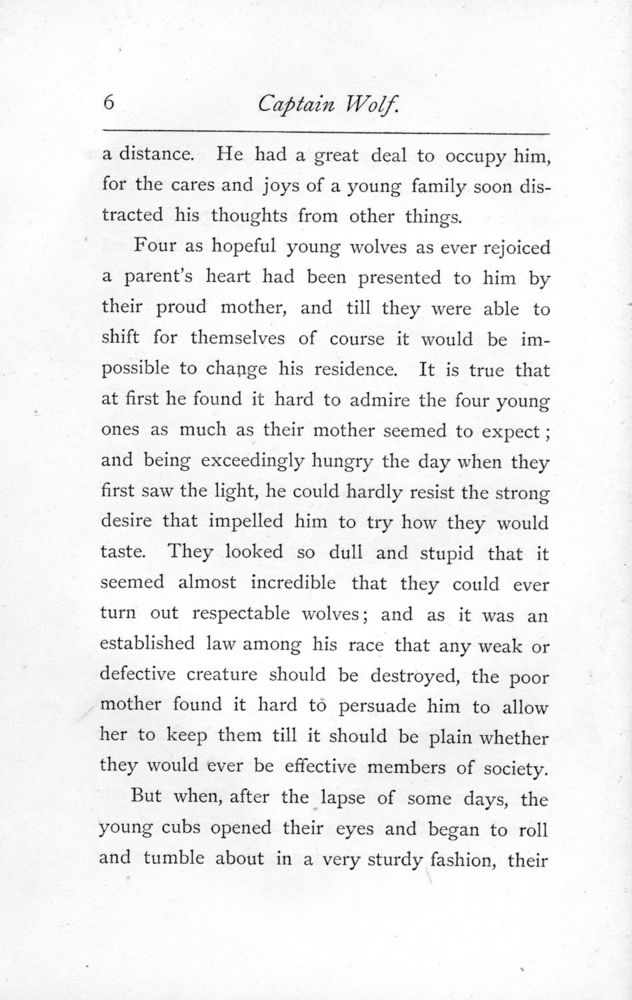 6 Captain Wolf.

a distance. He had a great deal to occupy him, for the cares and joys of a young family soon distracted his thoughts from other things.

Four as hopeful young wolves as ever rejoiced a parent's heart had been presented to him by their proud mother, and till they were able to shift for themselves of course it would be impossible to change his residence. It is true that at first he found it hard to admire the four young ones as much as their mother seemed to expect; and being exceedingly hungry the day when they first saw the light, he could hardly resist the strong desire that impelled him to try how they would taste. They looked so dull and stupid that it seemed almost incredible that they could ever turn out respectable wolves; and as it was an established law among his race that any weak or defective creature should be destroyed, the poor mother found it hard to persuade him to allow her to keep them till it should be plain whether they would ever be effective members of society.

But when, after the lapse of some days, the young cubs opened their eyes and began to roll and tumble about in a very sturdy fashion, their